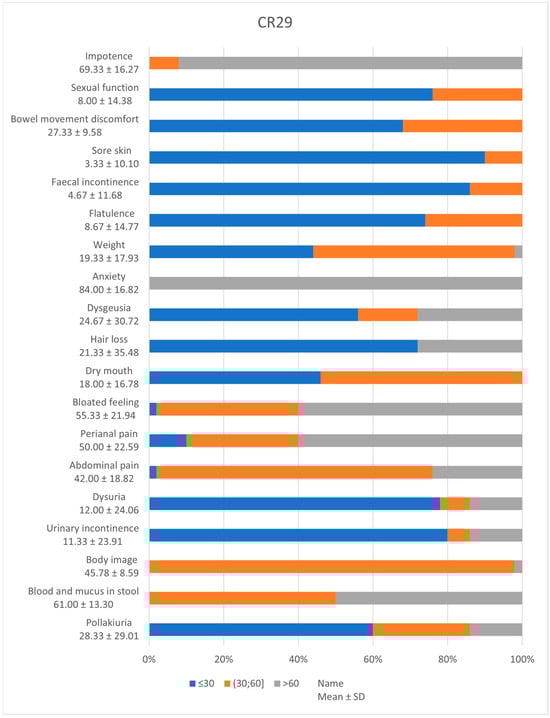 CR29

Impotence
69.33 ± 16.27

Sexual function
8.00 ± 14.38

Bowel movement discomfort
27.33 ± 9.58

Sore skin
3.33 ± 10.10

Faecal incontinence
4.67 ± 11.68

Flatulence
8.67 ± 14.77

Weight
19.33 ± 17.93

Anxiety
84.00 ± 16.82

Dysgeusia
24.67 ± 30.72

Hair loss
21.33 ± 35.48

Dry mouth
18.00 ± 16.78

Bloated feeling
55.33 ± 21.94

Perianal pain
50.00 ± 22.59

Abdominal pain
42.00 ± 18.82

Dysuria
12.00 ± 24.06

Urinary incontinence
11.33 ± 23.91

Body image
45.78 ± 8.59

Blood and mucus in stool
61.00 ± 13.30

Pollakiuria
28.33 ± 29.01

0% 20% 40% 60% 80% 100%

≤30 (30;60] >60 Name
Mean ± SD